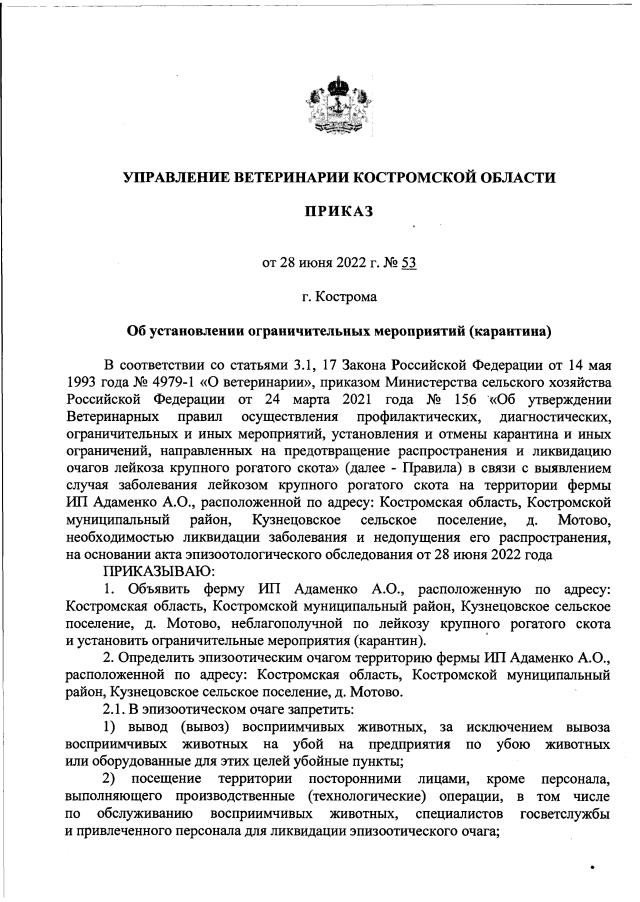 УПРАВЛЕНИЕ ВЕТЕРИНАРИИ КОСТРОМСКОЙ ОБЛАСТИ

ПРИКАЗ

от 28 июня 2022 г. № 53

г. Кострома

Об установлении ограничительных мероприятий (карантина)

В соответствии со статьями 3.1, 17 Закона Российской Федерации от 14 мая 1993 года № 4979-1 «О ветеринарии», приказом Министерства сельского хозяйства Российской Федерации от 24 марта 2021 года № 156 «Об утверждении Ветеринарных правил осуществления профилактических, диагностических, ограничительных и иных мероприятий, установления и отмены карантина и иных ограничений, направленных на предотвращение распространения и ликвидацию очагов лейкоза крупного рогатого скота» (далее - Правила) в связи с выявлением случая заболевания лейкозом крупного рогатого скота на территории фермы ИП Адаменко А.О., расположенной по адресу: Костромская область, Костромской муниципальный район, Кузнецовское сельское поселение, д. Мотово, необходимостью ликвидации заболевания и недопущения его распространения, на основании акта эпизоотологического обследования от 28 июня 2022 года

ПРИКАЗЫВАЮ:

1. Объявить ферму ИП Адаменко А.О., расположенную по адресу: Костромская область, Костромской муниципальный район, Кузнецовское сельское поселение, д. Мотово, неблагополучной по лейкозу крупного рогатого скота и установить ограничительные мероприятия (карантин).

2. Определить эпизоотическим очагом территорию фермы ИП Адаменко А.О., расположенной по адресу: Костромская область, Костромской муниципальный район, Кузнецовское сельское поселение, д. Мотово.

2.1. В эпизоотическом очаге запретить:

1) вывод (вывоз) восприимчивых животных, за исключением вывоза восприимчивых животных на убой на предприятия по убою животных или оборудованные для этих целей убойные пункты;

2) посещение территории посторонними лицами, кроме персонала, выполняющего производственные (технологические) операции, в том числе по обслуживанию восприимчивых животных, специалистов госветслужбы и привлеченного персонала для ликвидации эпизоотического очага;